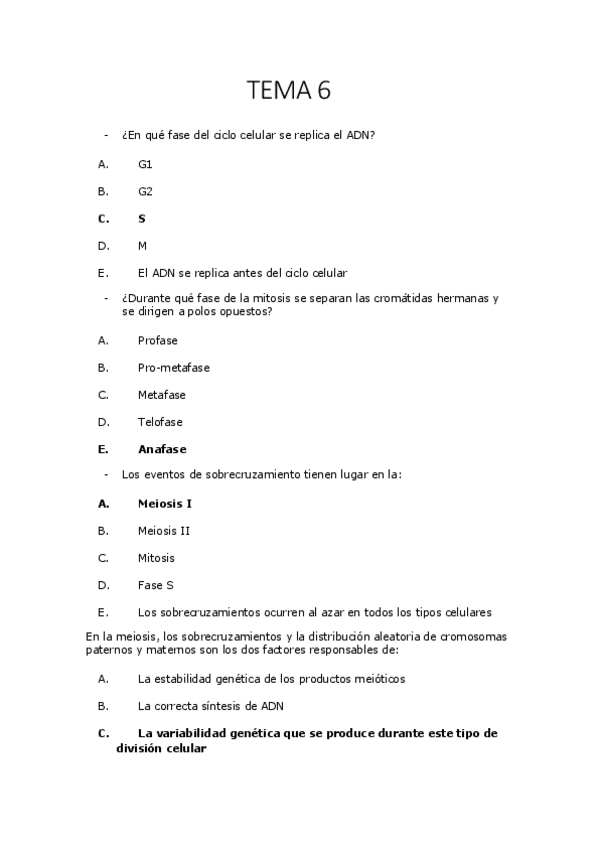 TEMA 6

- ¿En qué fase del ciclo celular se replica el ADN?

A. G1

B. G2

C. S

D. M

E. El ADN se replica antes del ciclo celular

- ¿Durante qué fase de la mitosis se separan las cromátidas hermanas y se dirigen a polos opuestos?

A. Profase

B. Pro-metafase

C. Metafase

D. Telofase

E. Anafase

- Los eventos de sobrecruzamiento tienen lugar en la:

A. Meiosis I

B. Meiosis II

C. Mitosis

D. Fase S

E. Los sobrecruzamientos ocurren al azar en todos los tipos celulares

En la meiosis, los sobrecruzamientos y la distribución aleatoria de cromosomas paternos y maternos son los dos factores responsables de:

A. La estabilidad genética de los productos meióticos

B. La correcta síntesis de ADN

C. La variabilidad genética que se produce durante este tipo de división celular